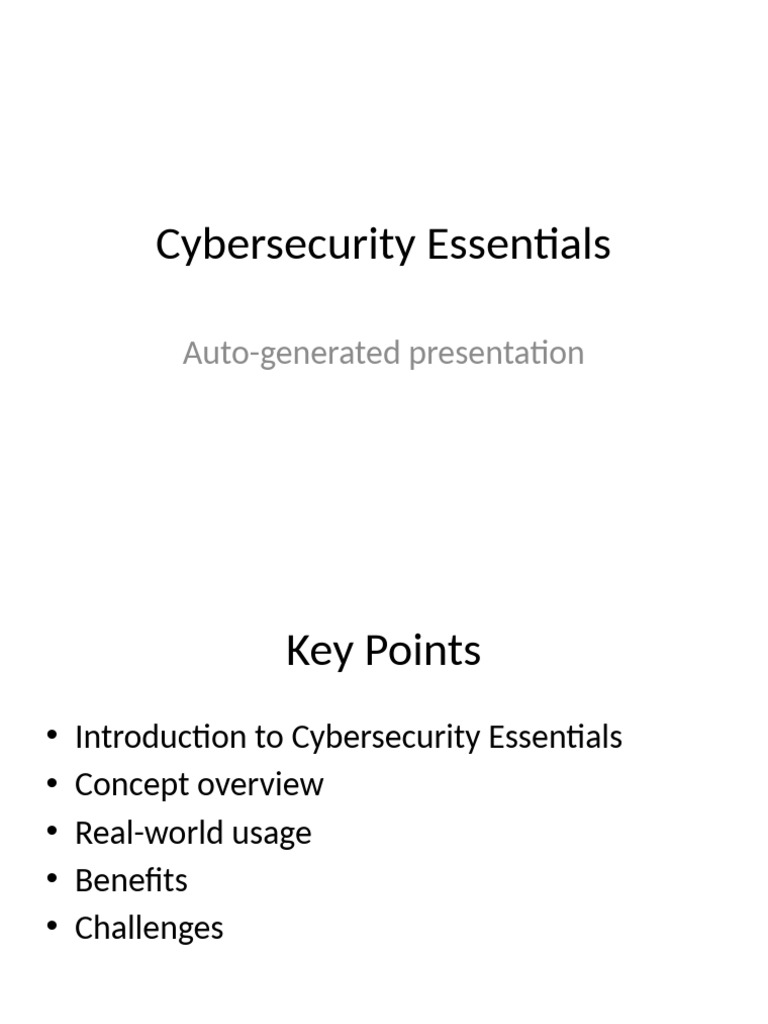 Cybersecurity Essentials

Auto-generated presentation

Key Points

• Introduction to Cybersecurity Essentials
• Concept overview
• Real-world usage
• Benefits
• Challenges